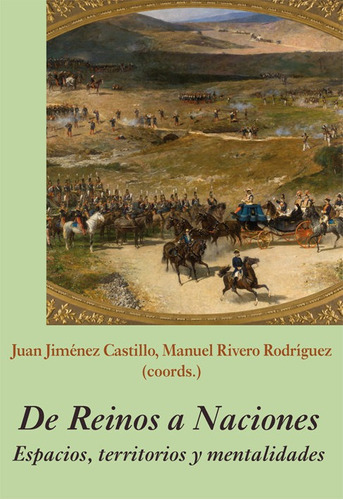 Juan Jiménez Castillo, Manuel Rivero Rodríguez
(coords.)

De Reinos a Naciones
Espacios, territorios y mentalidades